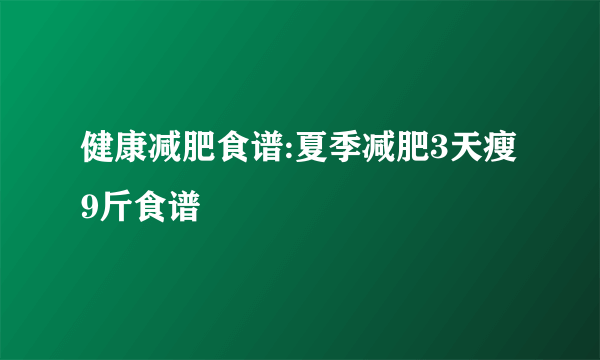 健康减肥食谱:夏季减肥3天瘦9斤食谱